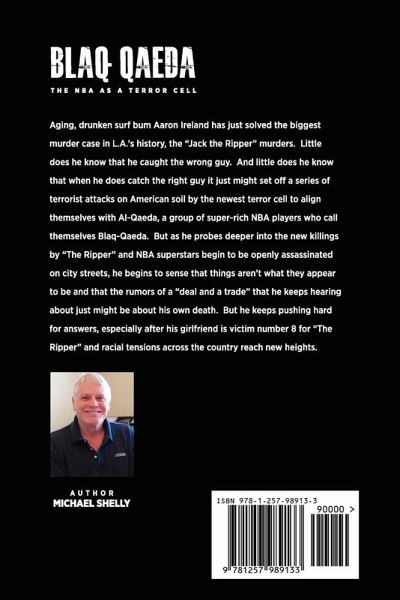 BLAQ QAEDA

THE NBA AS A TERROR CELL

Aging, drunken surf bum Aaron Ireland has just solved the biggest murder case in L.A.'s history, the "Jack the Ripper" murders. Little does he know that he caught the wrong guy. And little does he know that when he does catch the right guy it just might set off a series of terrorist attacks on American soil by the newest terror cell to align themselves with Al-Qaeda, a group of super-rich NBA players who call themselves Blaq-Qaeda. But as he probes deeper into the new killings by "The Ripper" and NBA superstars begin to be openly assassinated on city streets, he begins to sense that things aren't what they appear to be and that the rumors of a "deal and a trade" that he keeps hearing about just might be about his own death. But he keeps pushing hard for answers, especially after his girlfriend is victim number 8 for "The Ripper" and racial tensions across the country reach new heights.

AUTHOR
MICHAEL SHELLY

ISBN 978-1-257-98913-3

90000 >

9 781257 989133